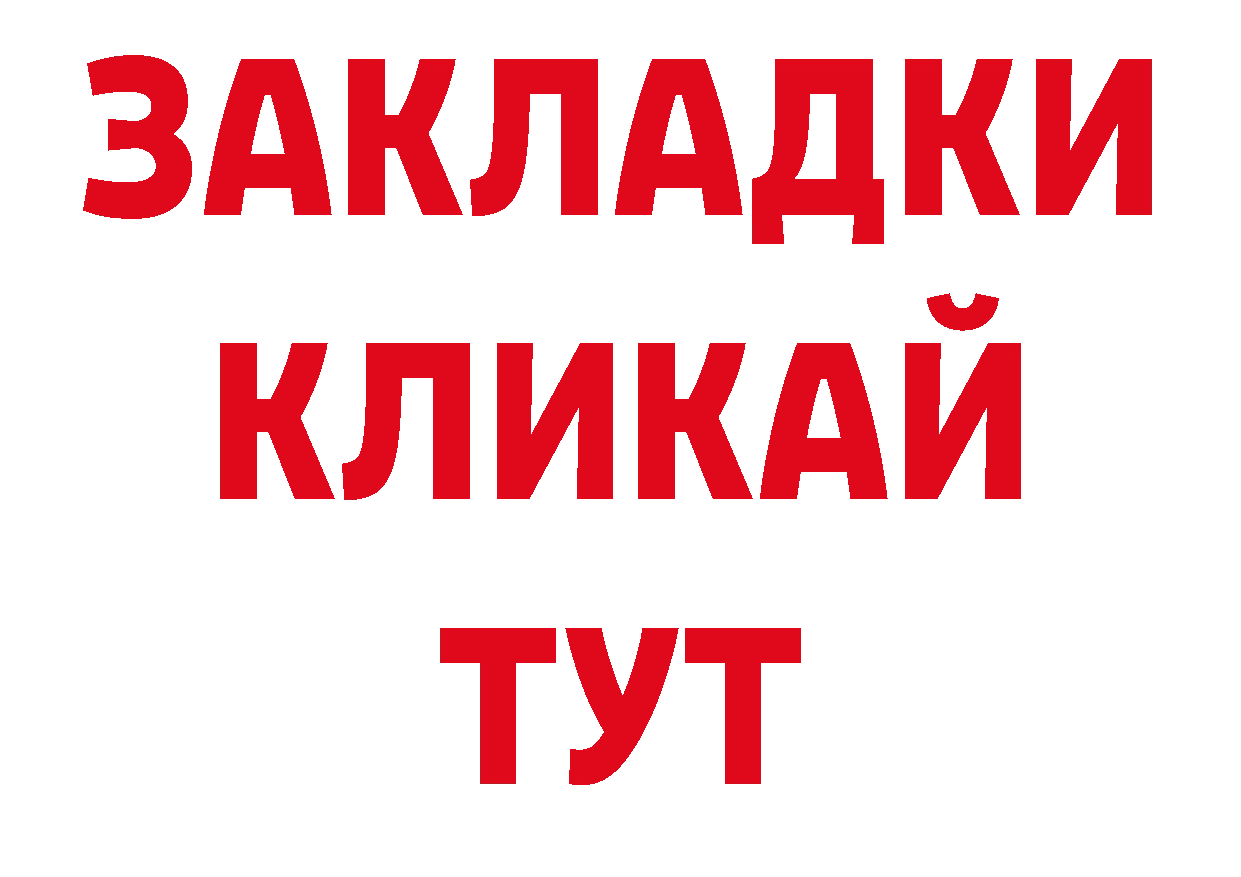 ЗАКЛАДКИ
КЛИКАЙ
ТУТ